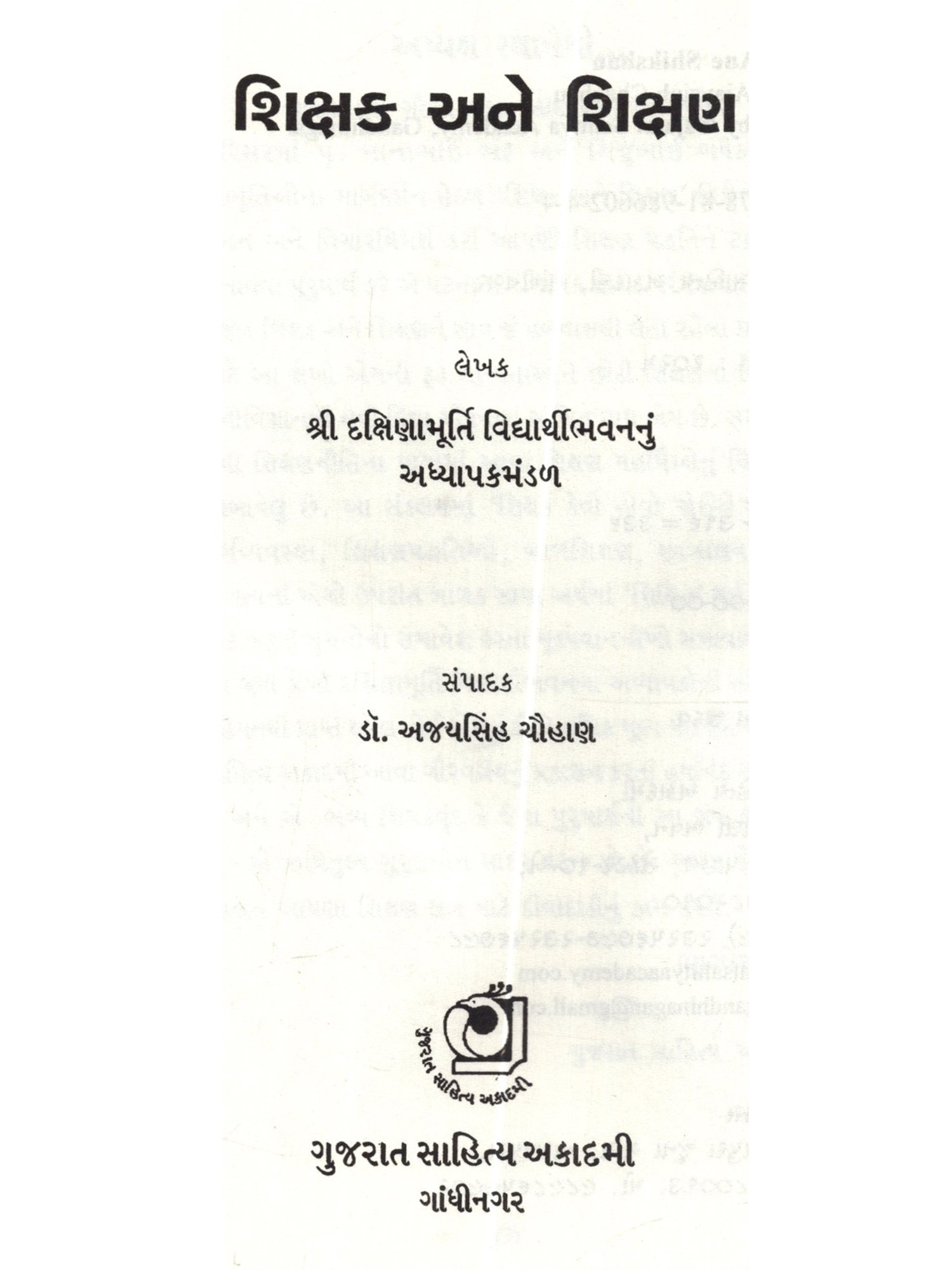 શિક્ષક અને શિક્ષણ

લેખક

શ્રી દક્ષિણામૂર્તિ વિદ્યાર્થીભવનનું
અધ્યાપકમંડળ

સંપાદક

ડૉ. અજયસિંહ ચૌહાણ

ગુજરાત સાહિત્ય અકાદમી

ગુજરાત સાહિત્ય અકાદમી
ગાંધીનગર